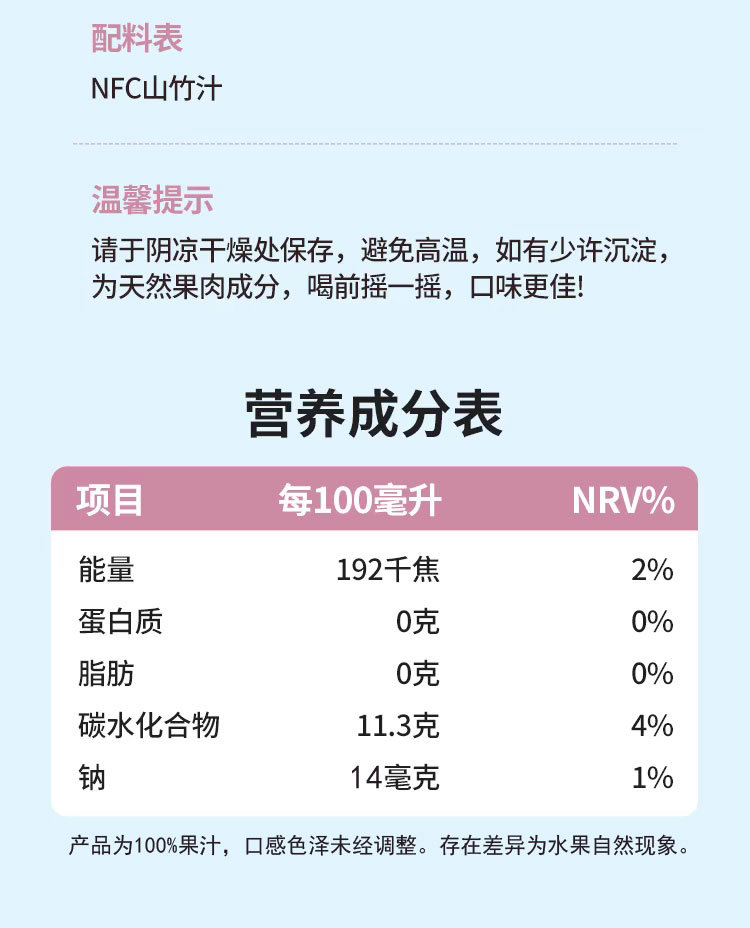 配料表

NFC山竹汁

温馨提示

请于阴凉干燥处保存，避免高温，如有少许沉淀，为天然果肉成分，喝前摇一摇，口味更佳!

营养成分表

| 项目 | 每100毫升 | NRV% |
|---|---|---|
| 能量 | 192千焦 | 2% |
| 蛋白质 | 0克 | 0% |
| 脂肪 | 0克 | 0% |
| 碳水化合物 | 11.3克 | 4% |
| 钠 | 14毫克 | 1% |

产品为100%果汁，口感色泽未经调整。存在差异为水果自然现象。